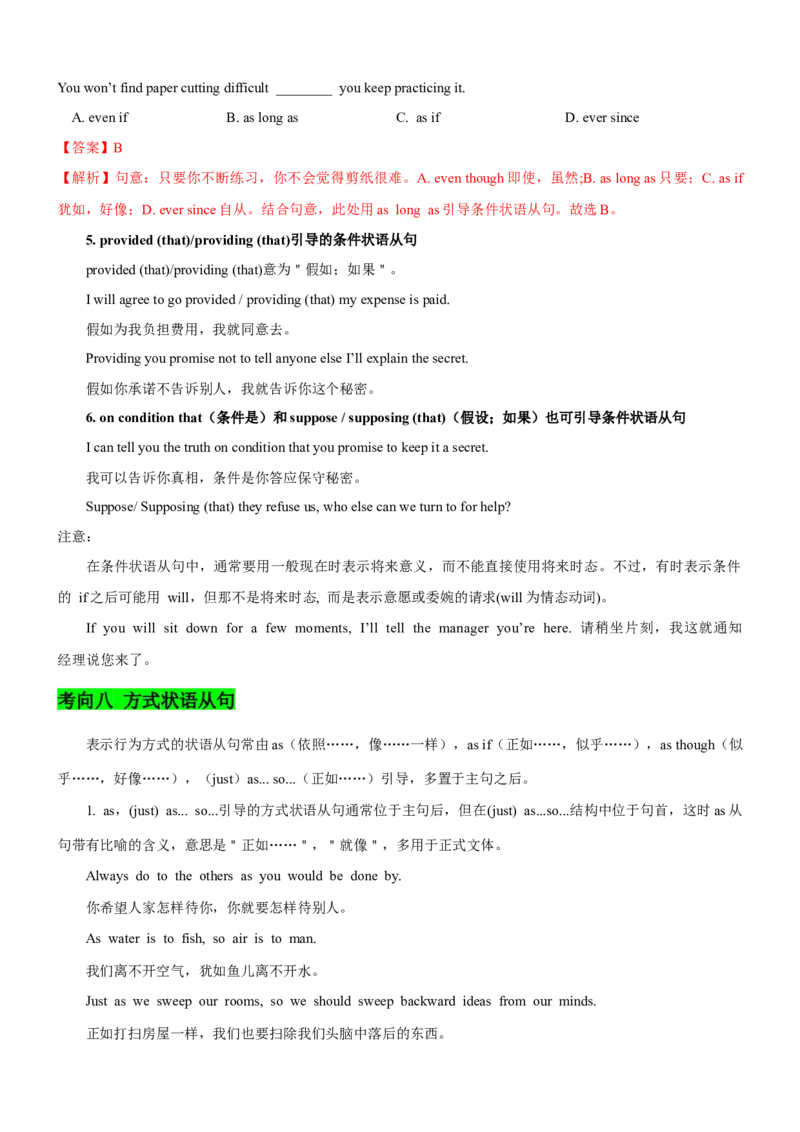 You won't find paper cutting difficult ________ you keep practicing it.

A. even if B. as long as C. as if D. ever since

【答案】B

【解析】句意：只要你不断练习，你不会觉得剪纸很难。A. even though 即使，虽然;B. as long as 只要；C. as if 犹如，好像；D. ever since 自从。结合句意，此处用 as long as 引导条件状语从句。故选 B。

5. provided (that)/providing (that)引导的条件状语从句

provided (that)/providing (that)意为＂假如；如果＂。

I will agree to go provided / providing (that) my expense is paid.

假如为我负担费用，我就同意去。

Providing you promise not to tell anyone else I'll explain the secret.

假如你承诺不告诉别人，我就告诉你这个秘密。

6. on condition that（条件是）和 suppose / supposing (that)（假设；如果）也可引导条件状语从句

I can tell you the truth on condition that you promise to keep it a secret.

我可以告诉你真相，条件是你答应保守秘密。

Suppose/ Supposing (that) they refuse us, who else can we turn to for help?

注意：

在条件状语从句中，通常要用一般现在时表示将来意义，而不能直接使用将来时态。不过，有时表示条件的 if 之后可能用 will，但那不是将来时态, 而是表示意愿或委婉的请求(will 为情态动词)。

If you will sit down for a few moments, I'll tell the manager you're here. 请稍坐片刻，我这就通知经理说您来了。

考向八 方式状语从句

表示行为方式的状语从句常由 as（依照……，像……一样），as if（正如……，似乎……），as though（似乎……，好像……），（just）as... so...（正如……）引导，多置于主句之后。

1. as，(just) as... so...引导的方式状语从句通常位于主句后，但在(just) as...so...结构中位于句首，这时 as 从句带有比喻的含义，意思是＂正如……＂，＂就像＂，多用于正式文体。

Always do to the others as you would be done by.

你希望人家怎样待你，你就要怎样待别人。

As water is to fish, so air is to man.

我们离不开空气，犹如鱼儿离不开水。

Just as we sweep our rooms, so we should sweep backward ideas from our minds.

正如打扫房屋一样，我们也要扫除我们头脑中落后的东西。